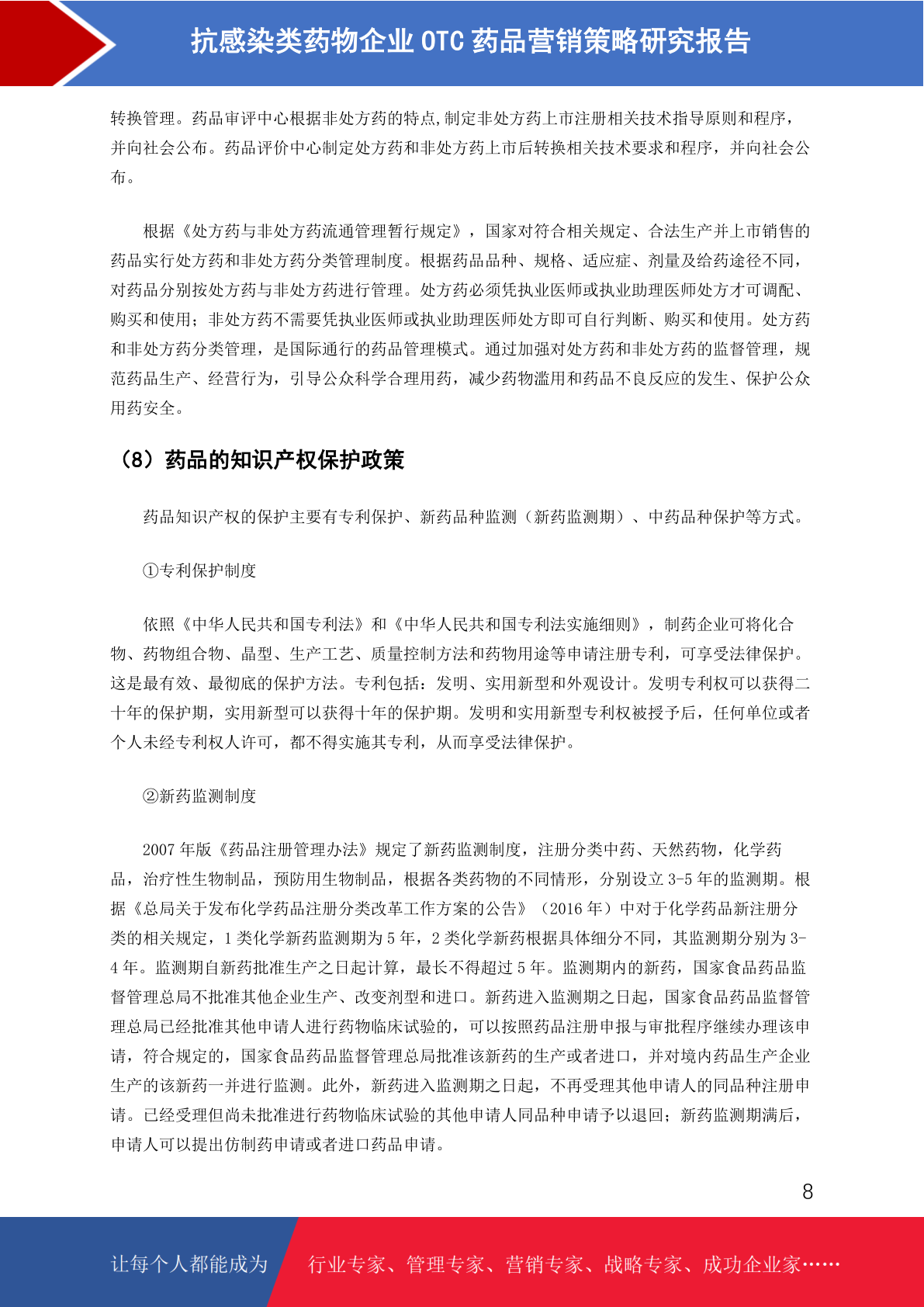 抗感染类药物企业 OTC 药品营销策略研究报告

转换管理。药品审评中心根据非处方药的特点,制定非处方药上市注册相关技术指导原则和程序，并向社会公布。药品评价中心制定处方药和非处方药上市后转换相关技术要求和程序，并向社会公布。

根据《处方药与非处方药流通管理暂行规定》，国家对符合相关规定、合法生产并上市销售的药品实行处方药和非处方药分类管理制度。根据药品品种、规格、适应症、剂量及给药途径不同，对药品分别按处方药与非处方药进行管理。处方药必须凭执业医师或执业助理医师处方才可调配、购买和使用；非处方药不需要凭执业医师或执业助理医师处方即可自行判断、购买和使用。处方药和非处方药分类管理，是国际通行的药品管理模式。通过加强对处方药和非处方药的监督管理，规范药品生产、经营行为，引导公众科学合理用药，减少药物滥用和药品不良反应的发生、保护公众用药安全。

（8）药品的知识产权保护政策

药品知识产权的保护主要有专利保护、新药品种监测（新药监测期）、中药品种保护等方式。

①专利保护制度

依照《中华人民共和国专利法》和《中华人民共和国专利法实施细则》，制药企业可将化合物、药物组合物、晶型、生产工艺、质量控制方法和药物用途等申请注册专利，可享受法律保护。这是最有效、最彻底的保护方法。专利包括：发明、实用新型和外观设计。发明专利权可以获得二十年的保护期，实用新型可以获得十年的保护期。发明和实用新型专利权被授予后，任何单位或者个人未经专利权人许可，都不得实施其专利，从而享受法律保护。

②新药监测制度

2007 年版《药品注册管理办法》规定了新药监测制度，注册分类中药、天然药物，化学药品，治疗性生物制品，预防用生物制品，根据各类药物的不同情形，分别设立 3-5 年的监测期。根据《总局关于发布化学药品注册分类改革工作方案的公告》（2016 年）中对于化学药品新注册分类的相关规定，1 类化学新药监测期为 5 年，2 类化学新药根据具体细分不同，其监测期分别为 3-4 年。监测期自新药批准生产之日起计算，最长不得超过 5 年。监测期内的新药，国家食品药品监督管理总局不批准其他企业生产、改变剂型和进口。新药进入监测期之日起，国家食品药品监督管理总局已经批准其他申请人进行药物临床试验的，可以按照药品注册申报与审批程序继续办理该申请，符合规定的，国家食品药品监督管理总局批准该新药的生产或者进口，并对境内药品生产企业生产的该新药一并进行监测。此外，新药进入监测期之日起，不再受理其他申请人的同品种注册申请。已经受理但尚未批准进行药物临床试验的其他申请人同品种申请予以退回；新药监测期满后，申请人可以提出仿制药申请或者进口药品申请。

8

让每个人都能成为 行业专家、管理专家、营销专家、战略专家、成功企业家……